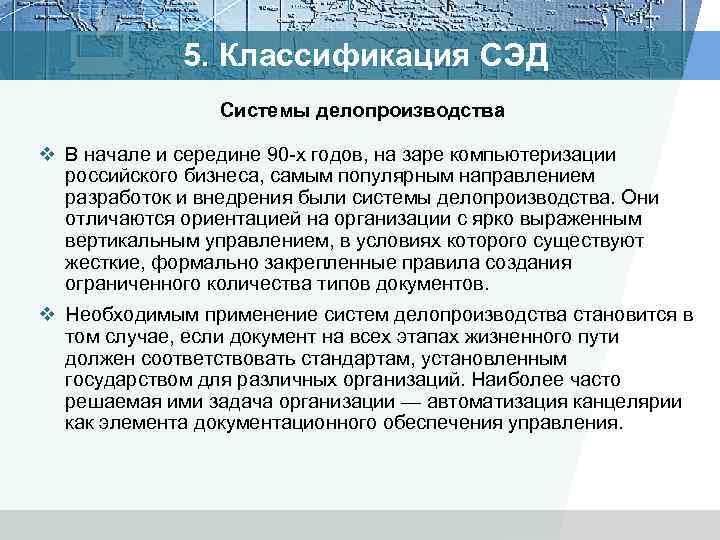 5. Классификация СЭД

Системы делопроизводства

❖ В начале и середине 90-х годов, на заре компьютеризации российского бизнеса, самым популярным направлением разработок и внедрения были системы делопроизводства. Они отличаются ориентацией на организации с ярко выраженным вертикальным управлением, в условиях которого существуют жесткие, формально закрепленные правила создания ограниченного количества типов документов.

❖ Необходимым применение систем делопроизводства становится в том случае, если документ на всех этапах жизненного пути должен соответствовать стандартам, установленным государством для различных организаций. Наиболее часто решаемая ими задача организации — автоматизация канцелярии как элемента документационного обеспечения управления.